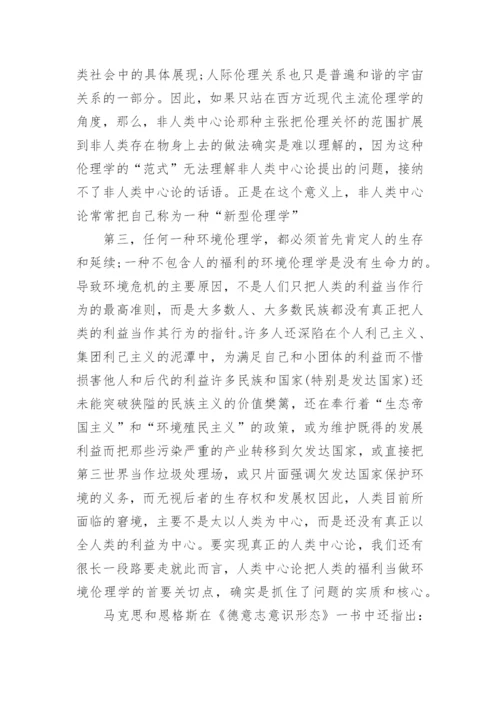 类社会中的具体展现;人际伦理关系也只是普遍和谐的宇宙关系的一部分。因此，如果只站在西方近现代主流伦理学的角度，那么，非人类中心论那种主张把伦理关怀的范围扩展到非人类存在物身上去的做法确实是难以理解的，因为这种伦理学的“范式”无法理解非人类中心论提出的问题，接纳不了非人类中心论的话语。正是在这个意义上，非人类中心论常常把自己称为一种“新型伦理学”

第三，任何一种环境伦理学，都必须首先肯定人的生存和延续;一种不包含人的福利的环境伦理学是没有生命力的。导致环境危机的主要原因，不是人们只把人类的利益当作行为的最高准则，而是大多数人、大多数民族都没有真正把人类的利益当作其行为的指针。许多人还深陷在个人利己主义、集团利己主义的泥潭中，为满足自己和小团体的利益而不惜损害他人和后代的利益许多民族和国家(特别是发达国家)还未能突破狭隘的民族主义的价值樊篱，还在奉行着“生态帝国主义”和“环境殖民主义”的政策，或为维护既得的发展利益而把那些污染严重的产业转移到欠发达国家，或直接把第三世界当作垃圾处理场，或只片面强调欠发达国家保护环境的义务，而无视后者的生存权和发展权因此，人类目前所面临的窘境，主要不是太以人类为中心，而是还没有真正以全人类的利益为中心。要实现真正的人类中心论，我们还有很长一段路要走就此而言，人类中心论把人类的福利当做环境伦理学的首要关切点，确实是抓住了问题的实质和核心。

马克思和恩格斯在《德意志意识形态》一书中还指出: